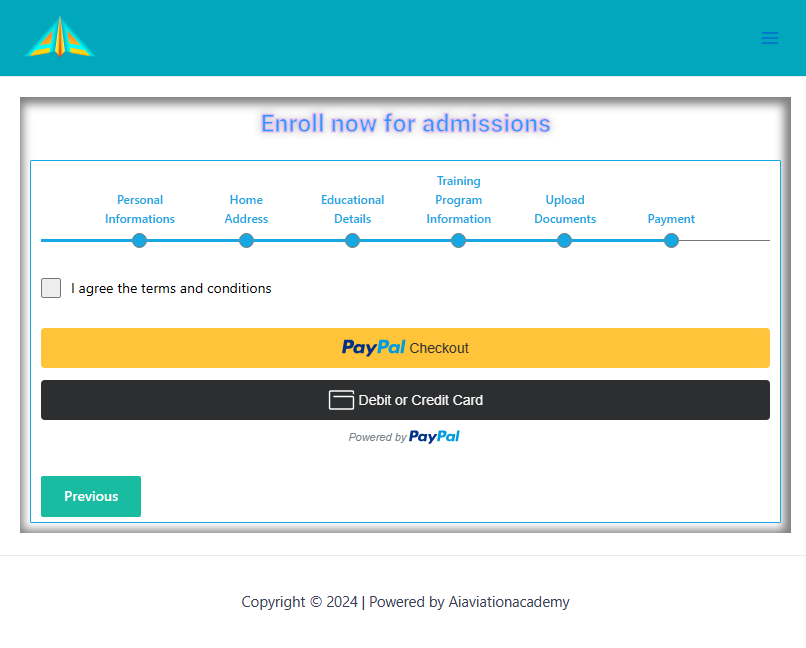 Enroll now for admissions

Personal Informations

Home Address

Educational Details

Training Program Information

Upload Documents

Payment

I agree the terms and conditions

PayPal Checkout

Debit or Credit Card

Powered by PayPal

Previous

Copyright © 2024 | Powered by Aiaviationacademy